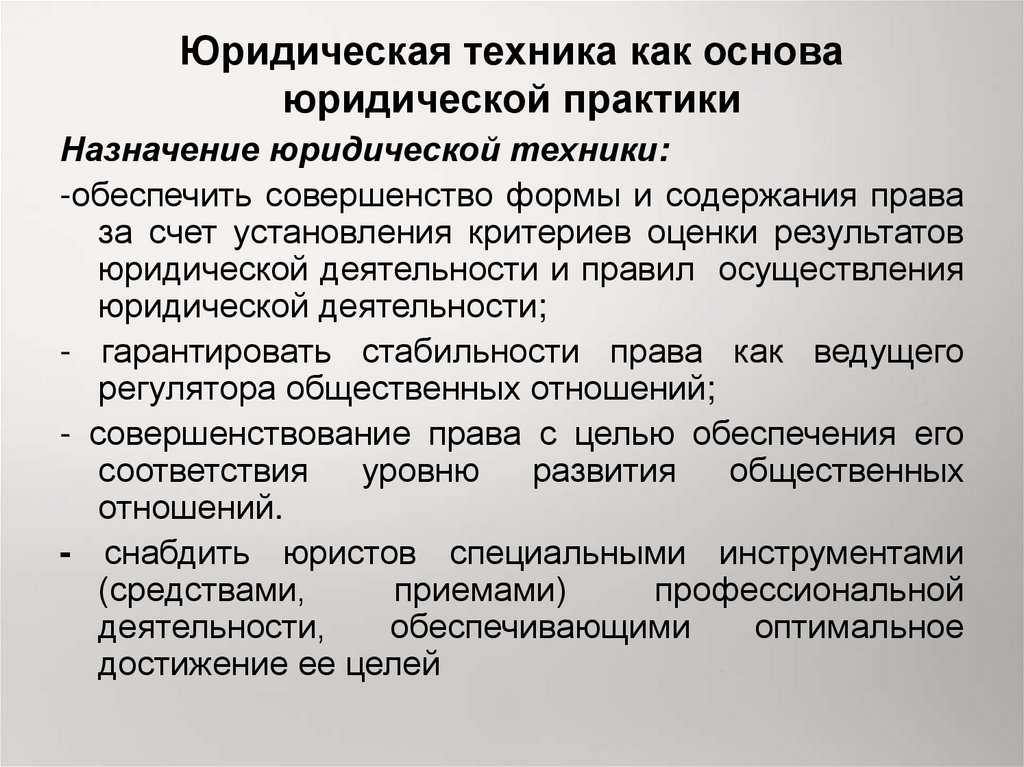 Юридическая техника как основа юридической практики

Назначение юридической техники:

-обеспечить совершенство формы и содержания права за счет установления критериев оценки результатов юридической деятельности и правил осуществления юридической деятельности;

- гарантировать стабильности права как ведущего регулятора общественных отношений;

- совершенствование права с целью обеспечения его соответствия уровню развития общественных отношений.

- снабдить юристов специальными инструментами (средствами, приемами) профессиональной деятельности, обеспечивающими оптимальное достижение ее целей